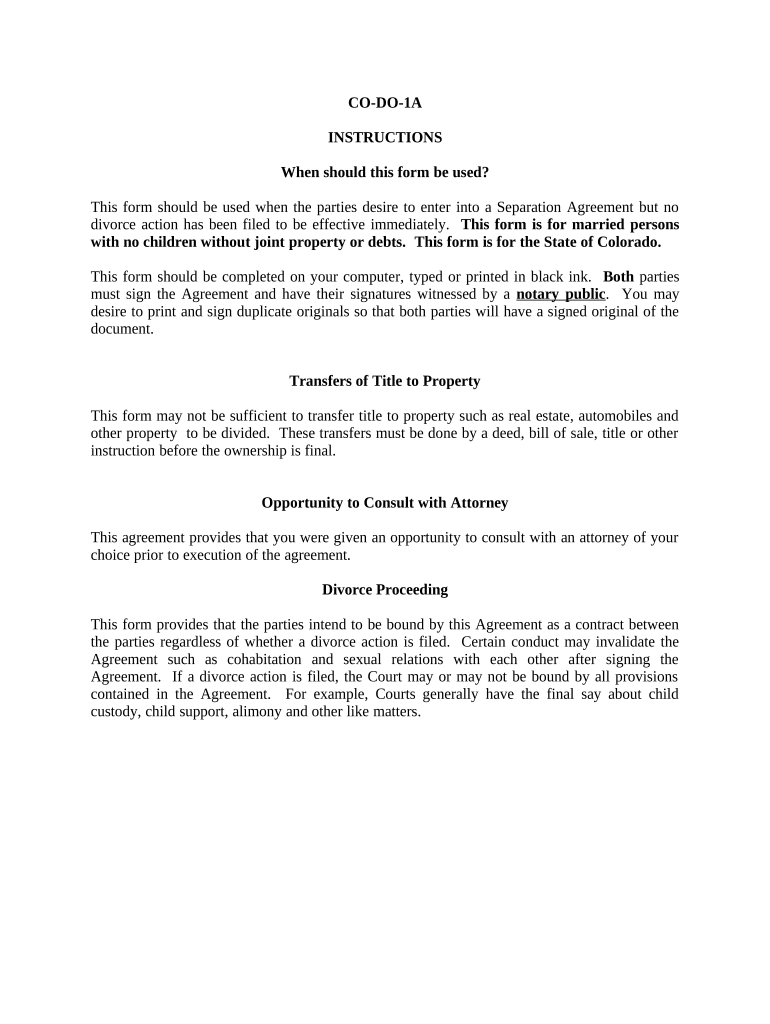 CO-DO-1A

INSTRUCTIONS

When should this form be used?

This form should be used when the parties desire to enter into a Separation Agreement but no divorce action has been filed to be effective immediately. This form is for married persons with no children without joint property or debts. This form is for the State of Colorado.

This form should be completed on your computer, typed or printed in black ink. Both parties must sign the Agreement and have their signatures witnessed by a notary public. You may desire to print and sign duplicate originals so that both parties will have a signed original of the document.

Transfers of Title to Property

This form may not be sufficient to transfer title to property such as real estate, automobiles and other property to be divided. These transfers must be done by a deed, bill of sale, title or other instruction before the ownership is final.

Opportunity to Consult with Attorney

This agreement provides that you were given an opportunity to consult with an attorney of your choice prior to execution of the agreement.

Divorce Proceeding

This form provides that the parties intend to be bound by this Agreement as a contract between the parties regardless of whether a divorce action is filed. Certain conduct may invalidate the Agreement such as cohabitation and sexual relations with each other after signing the Agreement. If a divorce action is filed, the Court may or may not be bound by all provisions contained in the Agreement. For example, Courts generally have the final say about child custody, child support, alimony and other like matters.